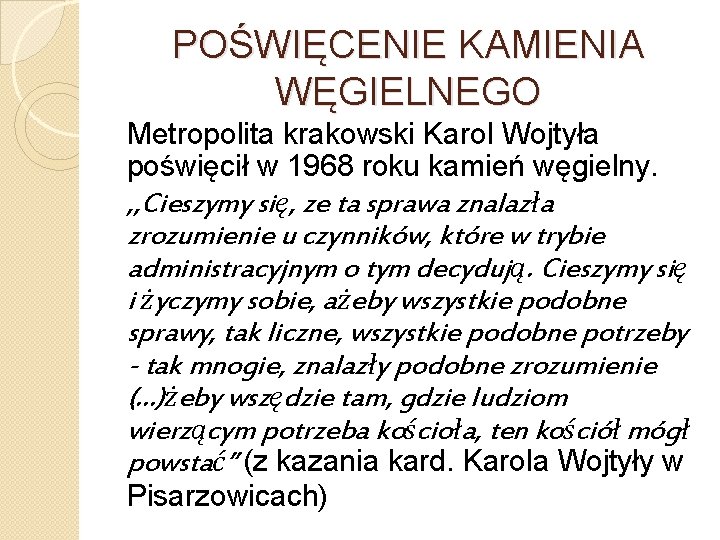 POŚWIĘCENIE KAMIENIA WĘGIELNEGO

Metropolita krakowski Karol Wojtyła poświęcił w 1968 roku kamień węgielny. „Cieszymy się, ze ta sprawa znalazła zrozumienie u czynników, które w trybie administracyjnym o tym decydują. Cieszymy się i życzymy sobie, ażeby wszystkie podobne sprawy, tak liczne, wszystkie podobne potrzeby - tak mnogie, znalazły podobne zrozumienie (...)żeby wszędzie tam, gdzie ludziom wierzącym potrzeba kościoła, ten kościół mógł powstać” (z kazania kard. Karola Wojtyły w Pisarzowicach)